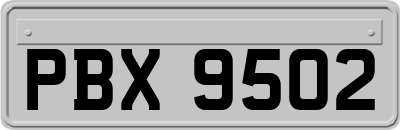 PBX 9502